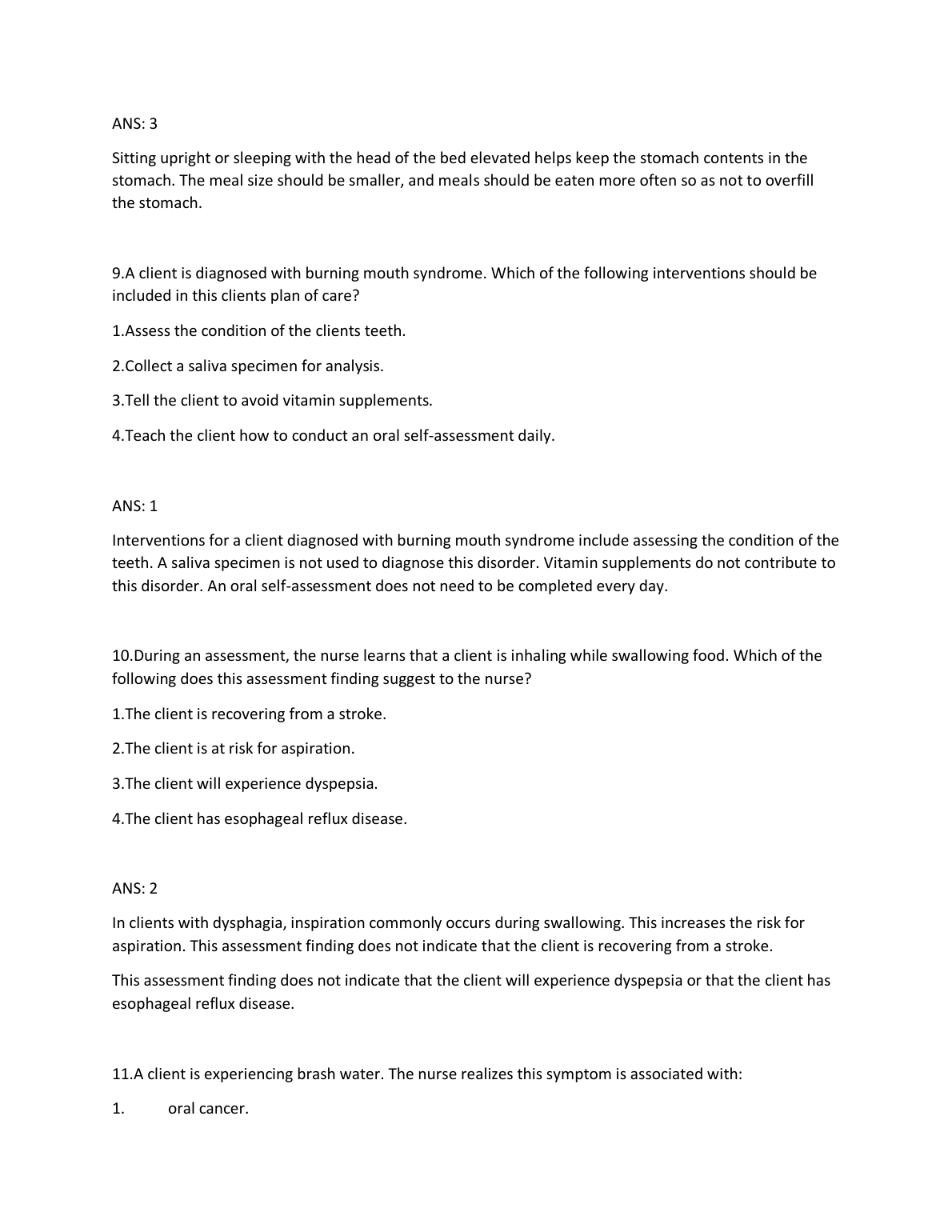 ANS: 3

Sitting upright or sleeping with the head of the bed elevated helps keep the stomach contents in the stomach. The meal size should be smaller, and meals should be eaten more often so as not to overfill the stomach.

9.A client is diagnosed with burning mouth syndrome. Which of the following interventions should be included in this clients plan of care?

1.Assess the condition of the clients teeth.

2.Collect a saliva specimen for analysis.

3.Tell the client to avoid vitamin supplements.

4.Teach the client how to conduct an oral self-assessment daily.

ANS: 1

Interventions for a client diagnosed with burning mouth syndrome include assessing the condition of the teeth. A saliva specimen is not used to diagnose this disorder. Vitamin supplements do not contribute to this disorder. An oral self-assessment does not need to be completed every day.

10.During an assessment, the nurse learns that a client is inhaling while swallowing food. Which of the following does this assessment finding suggest to the nurse?

1.The client is recovering from a stroke.

2.The client is at risk for aspiration.

3.The client will experience dyspepsia.

4.The client has esophageal reflux disease.

ANS: 2

In clients with dysphagia, inspiration commonly occurs during swallowing. This increases the risk for aspiration. This assessment finding does not indicate that the client is recovering from a stroke.

This assessment finding does not indicate that the client will experience dyspepsia or that the client has esophageal reflux disease.

11.A client is experiencing brash water. The nurse realizes this symptom is associated with:

1. oral cancer.